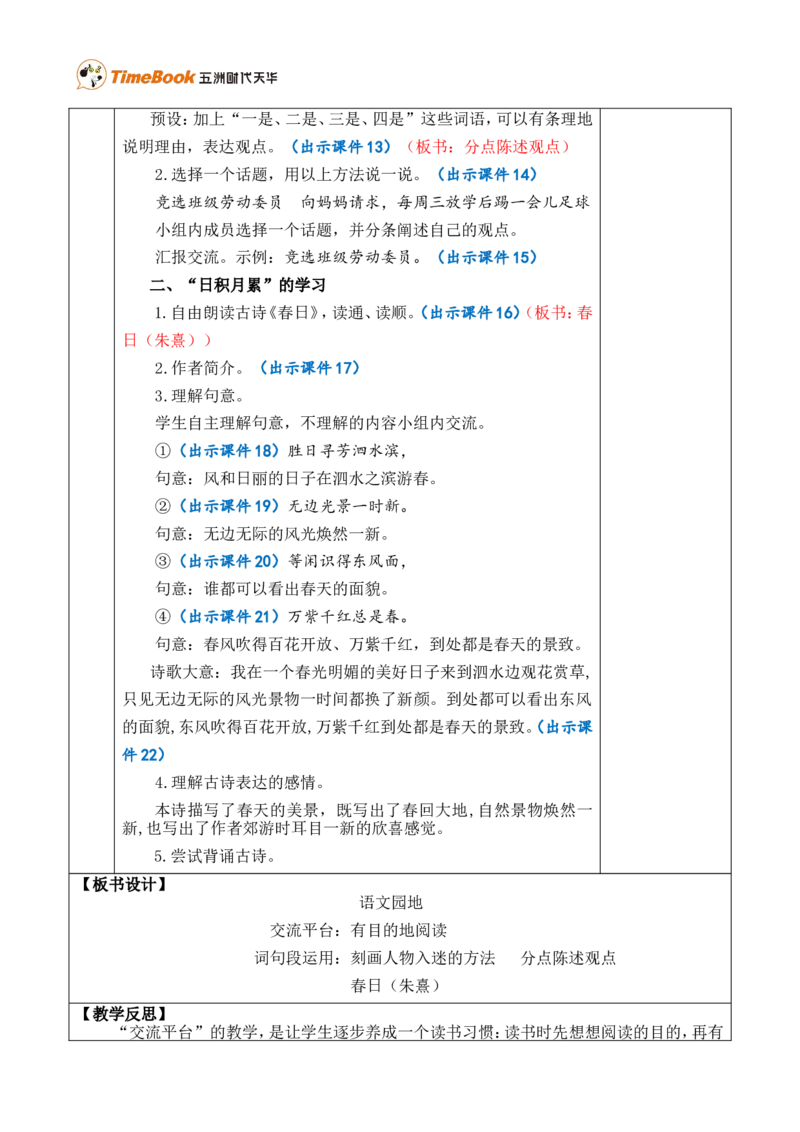 TimeBook 五洲时代天华

预设：加上“一是、二是、三是、四是”这些词语，可以有条理地说明理由，表达观点。（出示课件13）（板书：分点陈述观点）

2.选择一个话题，用以上方法说一说。（出示课件14）

竞选班级劳动委员 向妈妈请求，每周三放学后踢一会儿足球

小组内成员选择一个话题，并分条阐述自己的观点。

汇报交流。示例：竞选班级劳动委员。（出示课件15）

二、“日积月累”的学习

1.自由朗读古诗《春日》，读通、读顺。（出示课件16）（板书：春日（朱熹））

2.作者简介。（出示课件17）

3.理解句意。

学生自主理解句意，不理解的内容小组内交流。

①（出示课件18）胜日寻芳泗水滨，

句意：风和日丽的日子在泗水之滨游春。

②（出示课件19）无边光景一时新。

句意：无边无际的风光焕然一新。

③（出示课件20）等闲识得东风面，

句意：谁都可以看出春天的面貌。

④（出示课件21）万紫千红总是春。

句意：春风吹得百花开放、万紫千红，到处都是春天的景致。

诗歌大意：我在一个春光明媚的美好日子来到泗水边观花赏草，只见无边无际的风光景物一时间都换了新颜。到处都可以看出东风的面貌，东风吹得百花开放，万紫千红到处都是春天的景致。（出示课件22）

4.理解古诗表达的感情。

本诗描写了春天的美景，既写出了春回大地，自然景物焕然一新，也写出了作者郊游时耳目一新的欣喜感觉。

5.尝试背诵古诗。

【板书设计】

语文园地

交流平台：有目的地阅读

词句段运用：刻画人物入迷的方法 分点陈述观点

春日（朱熹）

【教学反思】

“交流平台”的教学，是让学生逐步养成一个读书习惯：读书时先想想阅读的目的，再有